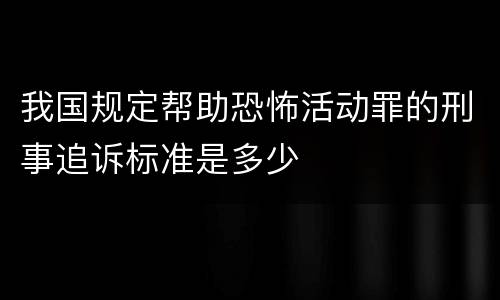 我国规定帮助恐怖活动罪的刑事追诉标准是多少